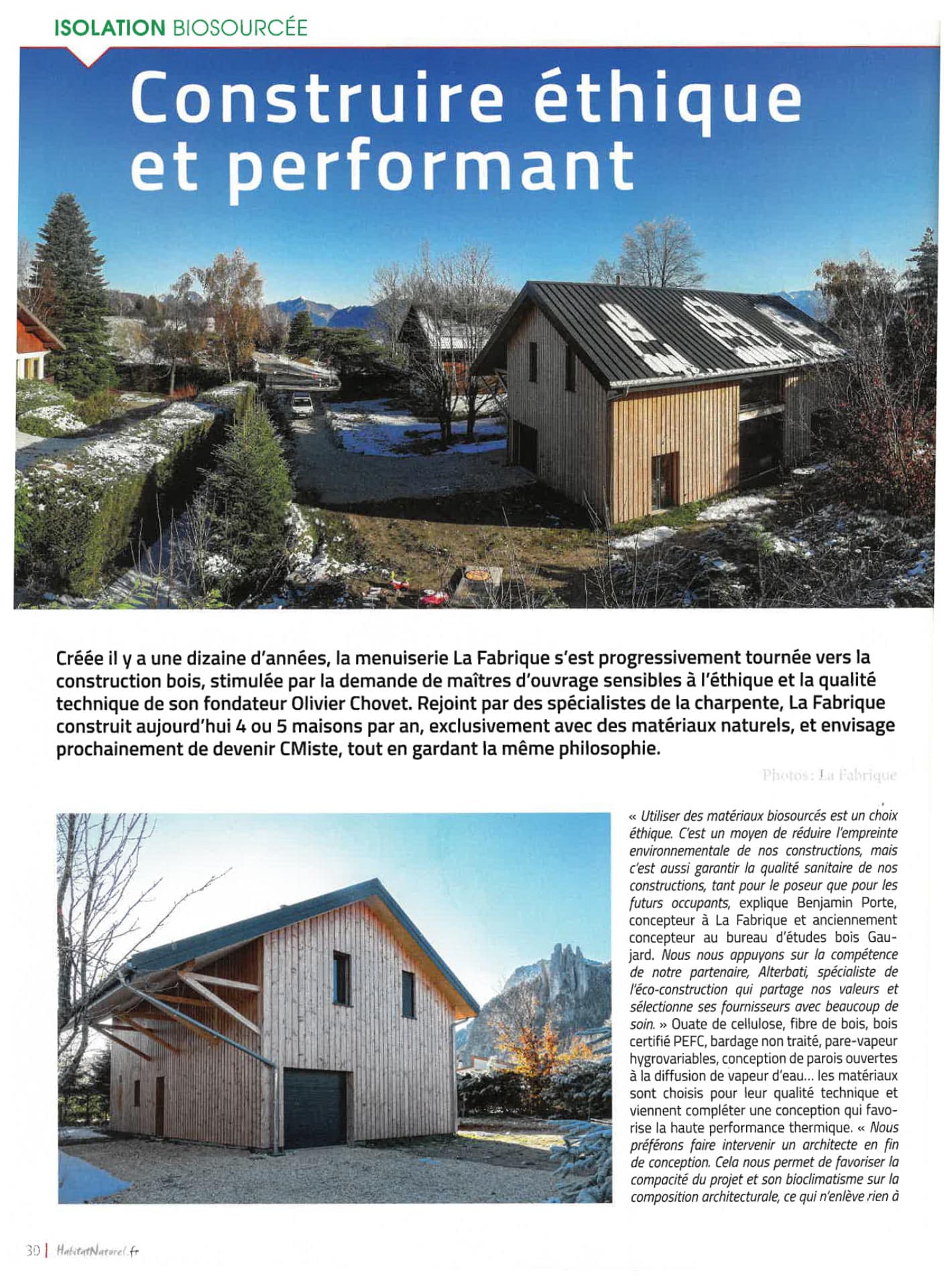 ISOLATION BIOSOURCÉE

Construire éthique et performant

Créée il y a une dizaine d'années, la menuiserie La Fabrique s'est progressivement tournée vers la construction bois, stimulée par la demande de maîtres d'ouvrage sensibles à l'éthique et la qualité technique de son fondateur Olivier Chovet. Rejoint par des spécialistes de la charpente, La Fabrique construit aujourd'hui 4 ou 5 maisons par an, exclusivement avec des matériaux naturels, et envisage prochainement de devenir CMiste, tout en gardant la même philosophie.

Photos : La Fabrique

« Utiliser des matériaux biosourcés est un choix éthique. C'est un moyen de réduire l'empreinte environnementale de nos constructions, mais c'est aussi garantir la qualité sanitaire de nos constructions, tant pour le poseur que pour les futurs occupants, explique Benjamin Porte, concepteur à La Fabrique et anciennement concepteur au bureau d'études bois Gaujard. Nous nous appuyons sur la compétence de notre partenaire, Alterbati, spécialiste de l'éco-construction qui partage nos valeurs et sélectionne ses fournisseurs avec beaucoup de soin. » Ouate de cellulose, fibre de bois, bois certifié PEFC, bardage non traité, pare-vapeur hygrovariables, conception de parois ouvertes à la diffusion de vapeur d'eau… les matériaux sont choisis pour leur qualité technique et viennent compléter une conception qui favorise la haute performance thermique. « Nous préférons faire intervenir un architecte en fin de conception. Cela nous permet de favoriser la compacité du projet et son bioclimatisme sur la composition architecturale, ce qui n'enlève rien à

30 | HabitatNaturel.fr